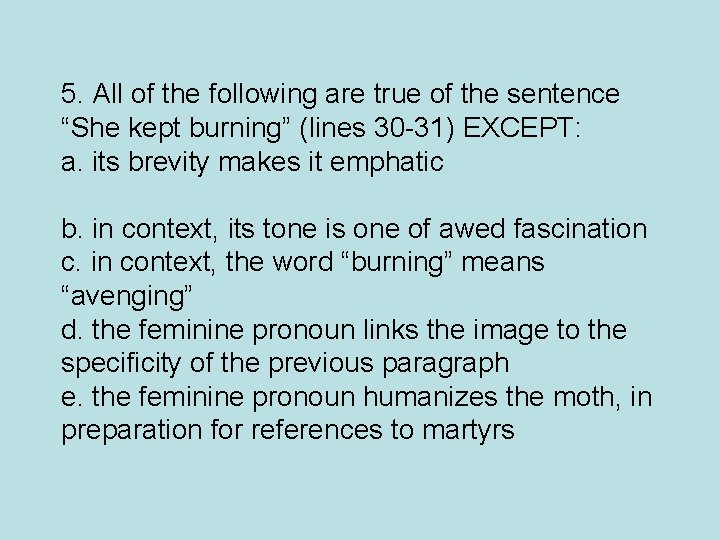 5. All of the following are true of the sentence “She kept burning” (lines 30-31) EXCEPT:
a. its brevity makes it emphatic

b. in context, its tone is one of awed fascination
c. in context, the word “burning” means “avenging”
d. the feminine pronoun links the image to the specificity of the previous paragraph
e. the feminine pronoun humanizes the moth, in preparation for references to martyrs